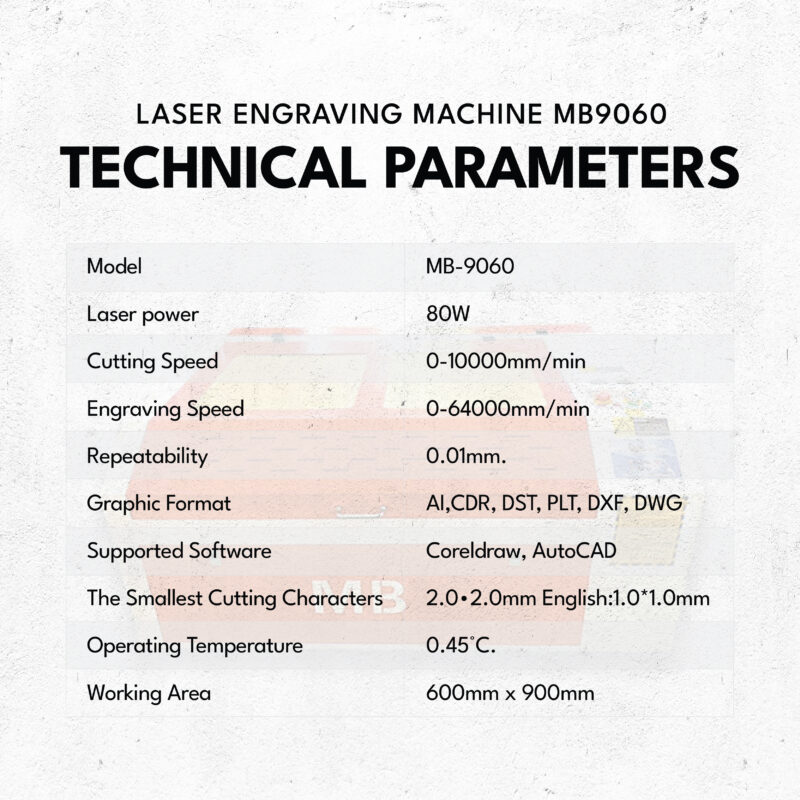 LASER ENGRAVING MACHINE MB9060
TECHNICAL PARAMETERS

| Model | MB-9060 |
|---|---|
| Laser power | 80W |
| Cutting Speed | 0-10000mm/min |
| Engraving Speed | 0-64000mm/min |
| Repeatability | 0.01mm. |
| Graphic Format | AI,CDR, DST, PLT, DXF, DWG |
| Supported Software | Coreldraw, AutoCAD |
| The Smallest Cutting Characters | 2.0•2.0mm English:1.0*1.0mm |
| Operating Temperature | 0.45°C. |
| Working Area | 600mm x 900mm |

MB